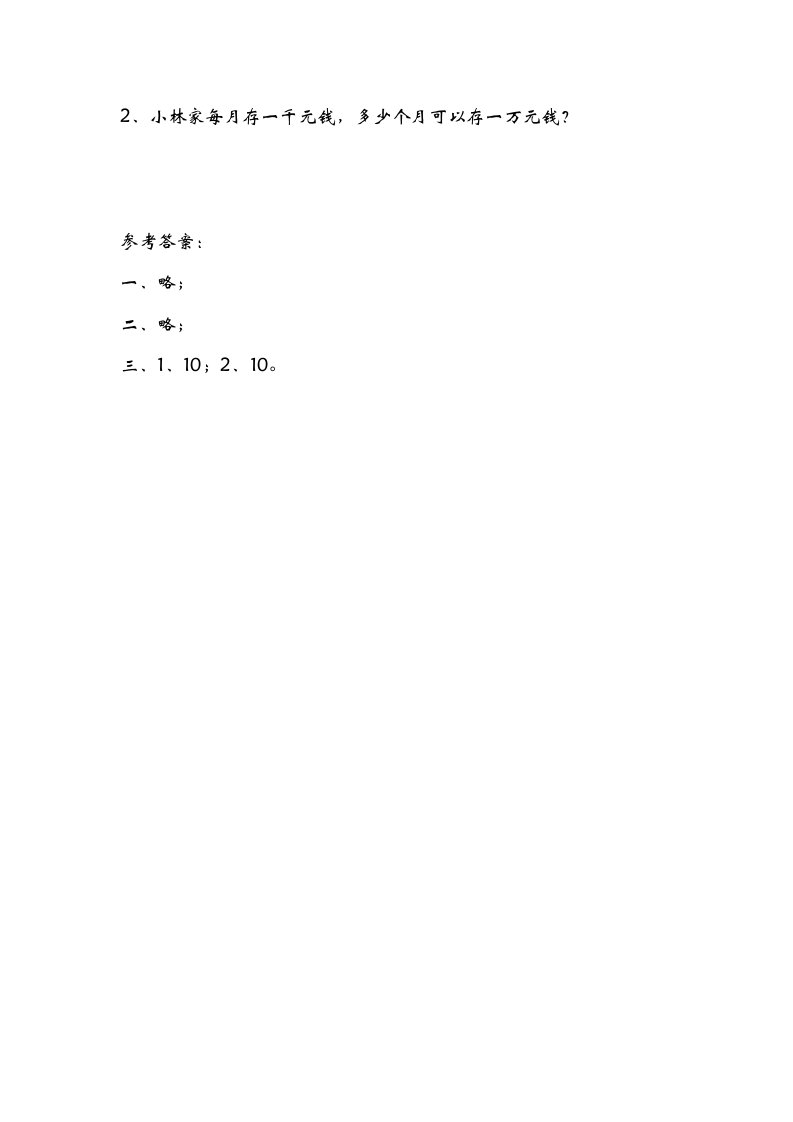 2、小林家每月存一千元钱，多少个月可以存一万元钱？

参考答案：

一、略；

二、略；

三、1、10；2、10。